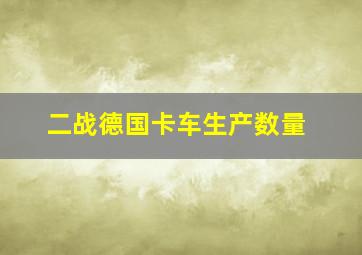 二战德国卡车生产数量